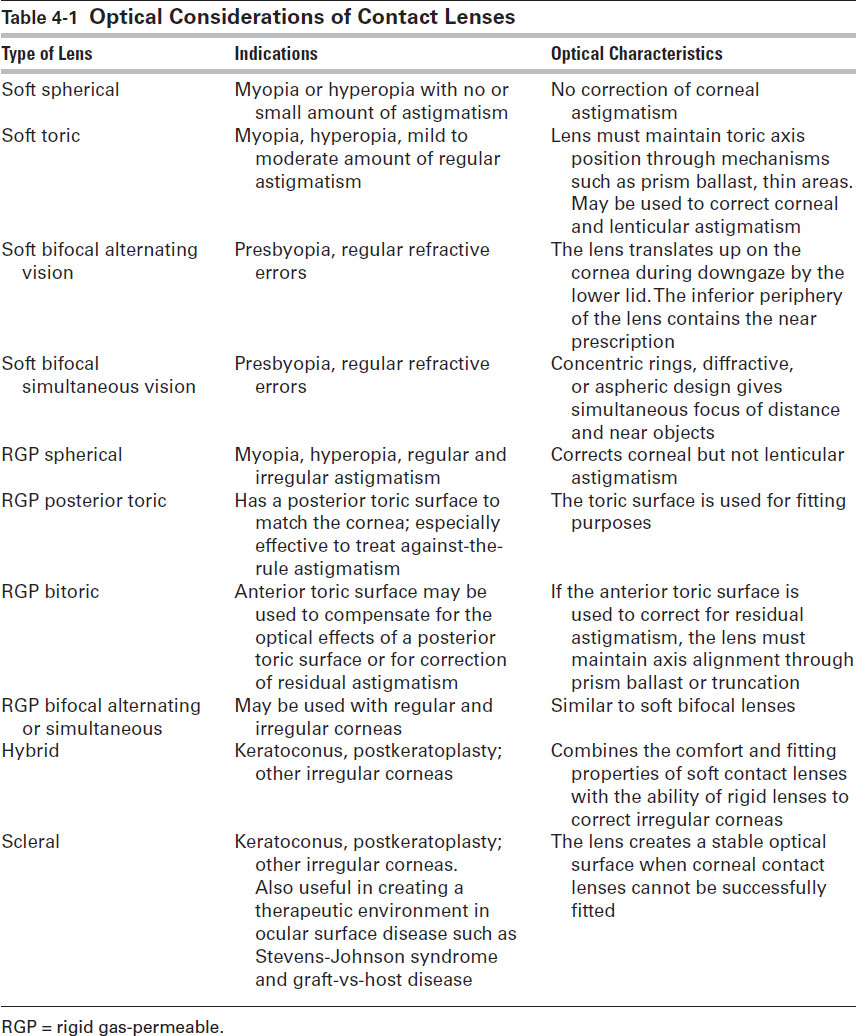 Table 4-1 Optical Considerations of Contact Lenses

| Type of Lens | Indications | Optical Characteristics |
|---|---|---|
| Soft spherical | Myopia or hyperopia with no or small amount of astigmatism | No correction of corneal astigmatism |
| Soft toric | Myopia, hyperopia, mild to moderate amount of regular astigmatism | Lens must maintain toric axis position through mechanisms such as prism ballast, thin areas. May be used to correct corneal and lenticular astigmatism |
| Soft bifocal alternating vision | Presbyopia, regular refractive errors | The lens translates up on the cornea during downgaze by the lower lid. The inferior periphery of the lens contains the near prescription |
| Soft bifocal simultaneous vision | Presbyopia, regular refractive errors | Concentric rings, diffractive, or aspheric design gives simultaneous focus of distance and near objects |
| RGP spherical | Myopia, hyperopia, regular and irregular astigmatism | Corrects corneal but not lenticular astigmatism |
| RGP posterior toric | Has a posterior toric surface to match the cornea; especially effective to treat against-the-rule astigmatism | The toric surface is used for fitting purposes |
| RGP bitoric | Anterior toric surface may be used to compensate for the optical effects of a posterior toric surface or for correction of residual astigmatism | If the anterior toric surface is used to correct for residual astigmatism, the lens must maintain axis alignment through prism ballast or truncation |
| RGP bifocal alternating or simultaneous | May be used with regular and irregular corneas | Similar to soft bifocal lenses |
| Hybrid | Keratoconus, postkeratoplasty; other irregular corneas | Combines the comfort and fitting properties of soft contact lenses with the ability of rigid lenses to correct irregular corneas |
| Scleral | Keratoconus, postkeratoplasty; other irregular corneas. Also useful in creating a therapeutic environment in ocular surface disease such as Stevens-Johnson syndrome and graft-vs-host disease | The lens creates a stable optical surface when corneal contact lenses cannot be successfully fitted |

RGP = rigid gas-permeable.